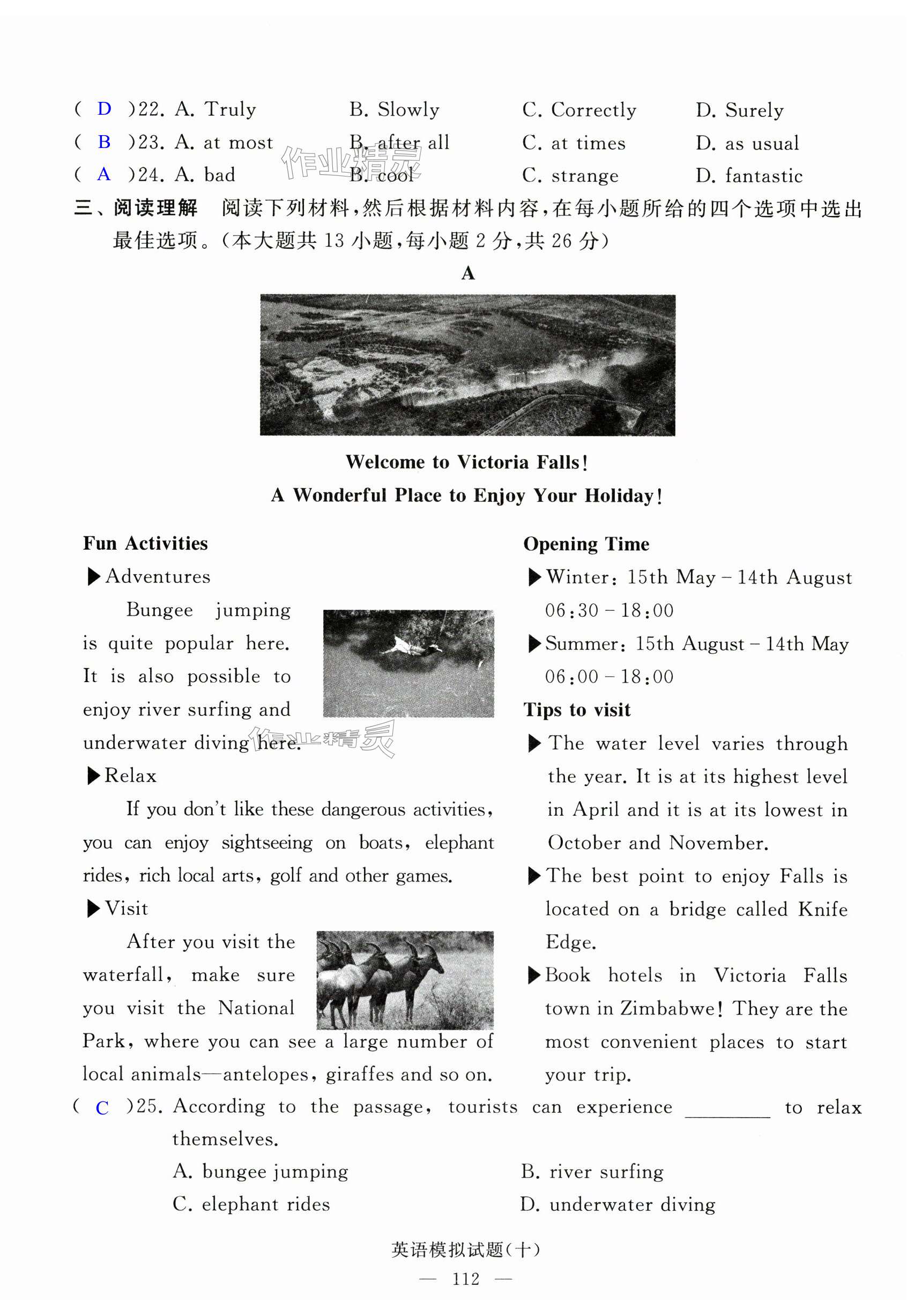 ( D )22. A. Truly B. Slowly C. Correctly D. Surely
( B )23. A. at most B. after all C. at times D. as usual
( A )24. A. bad B. cool C. strange D. fantastic

作业精灵

三、阅读理解 阅读下列材料，然后根据材料内容，在每小题所给的四个选项中选出最佳选项。（本大题共 13 小题，每小题 2 分，共 26 分）

A

Welcome to Victoria Falls!
A Wonderful Place to Enjoy Your Holiday!

Fun Activities

▶Adventures

Bungee jumping is quite popular here. It is also possible to enjoy river surfing and underwater diving here.

作业精灵

▶Relax

If you don't like these dangerous activities, you can enjoy sightseeing on boats, elephant rides, rich local arts, golf and other games.

▶Visit

After you visit the waterfall, make sure you visit the National Park, where you can see a large number of local animals—antelopes, giraffes and so on.

Opening Time

▶Winter: 15th May – 14th August 06:30 – 18:00

▶Summer: 15th August – 14th May 06:00 – 18:00

Tips to visit

▶The water level varies through the year. It is at its highest level in April and it is at its lowest in October and November.

▶The best point to enjoy Falls is located on a bridge called Knife Edge.

▶Book hotels in Victoria Falls town in Zimbabwe! They are the most convenient places to start your trip.

( C )25. According to the passage, tourists can experience ________ to relax themselves.
A. bungee jumping B. river surfing
C. elephant rides D. underwater diving

英语模拟试题（十）
— 112 —